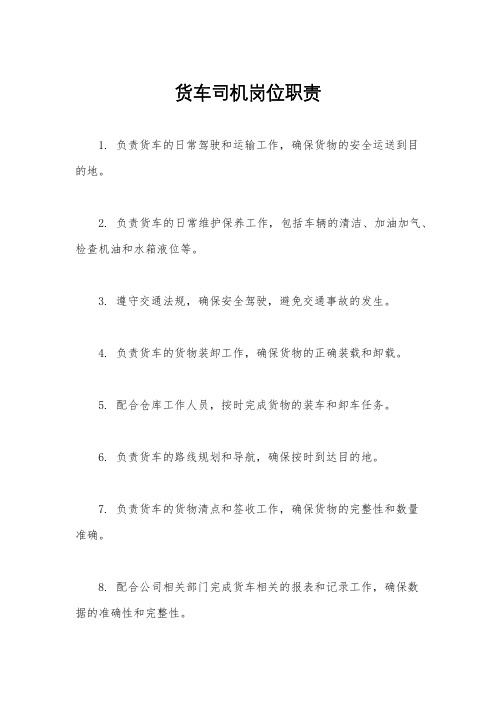 货车司机岗位职责

1. 负责货车的日常驾驶和运输工作，确保货物的安全运送到目的地。

2. 负责货车的日常维护保养工作，包括车辆的清洁、加油加气、检查机油和水箱液位等。

3. 遵守交通法规，确保安全驾驶，避免交通事故的发生。

4. 负责货车的货物装卸工作，确保货物的正确装载和卸载。

5. 配合仓库工作人员，按时完成货物的装车和卸车任务。

6. 负责货车的路线规划和导航，确保按时到达目的地。

7. 负责货车的货物清点和签收工作，确保货物的完整性和数量准确。

8. 配合公司相关部门完成货车相关的报表和记录工作，确保数据的准确性和完整性。